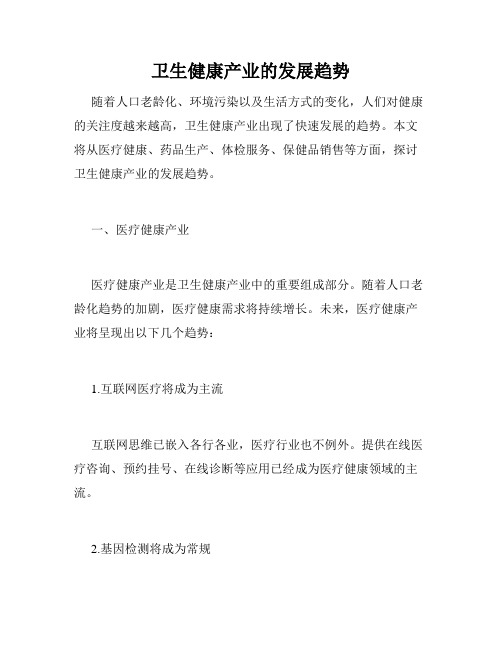 卫生健康产业的发展趋势

随着人口老龄化、环境污染以及生活方式的变化，人们对健康的关注度越来越高，卫生健康产业出现了快速发展的趋势。本文将从医疗健康、药品生产、体检服务、保健品销售等方面，探讨卫生健康产业的发展趋势。

一、医疗健康产业

医疗健康产业是卫生健康产业中的重要组成部分。随着人口老龄化趋势的加剧，医疗健康需求将持续增长。未来，医疗健康产业将呈现出以下几个趋势：

1.互联网医疗将成为主流

互联网思维已嵌入各行各业，医疗行业也不例外。提供在线医疗咨询、预约挂号、在线诊断等应用已经成为医疗健康领域的主流。

2.基因检测将成为常规